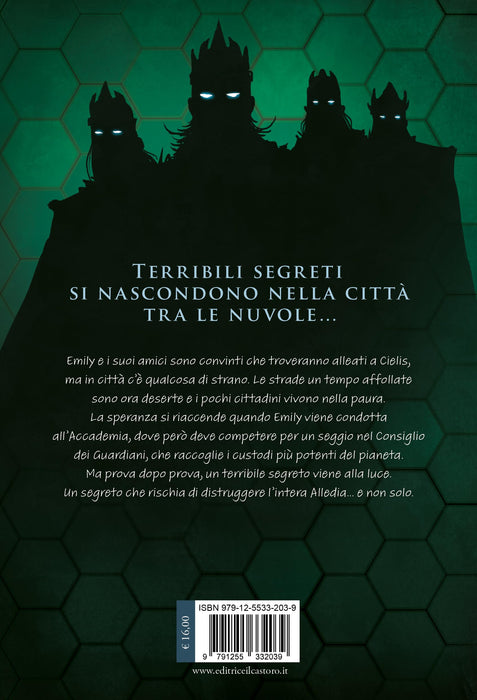 TERRIBILI SEGRETI SI NASCONDONO NELLA CITTÀ TRA LE NUVOLE...

Emily e i suoi amici sono convinti che troveranno alleati a Cielis, ma in città c'è qualcosa di strano. Le strade un tempo affollate sono ora deserte e i pochi cittadini vivono nella paura. La speranza si riaccende quando Emily viene condotta all'Accademia, dove però deve competere per un seggio nel Consiglio dei Guardiani, che raccoglie i custodi più potenti del pianeta. Ma prova dopo prova, un terribile segreto viene alla luce. Un segreto che rischia di distruggere l'intera Alledia... e non solo.

€ 16,00

ISBN 979-12-5533-203-9

9 791255 332039

www.editriceilcastoro.it